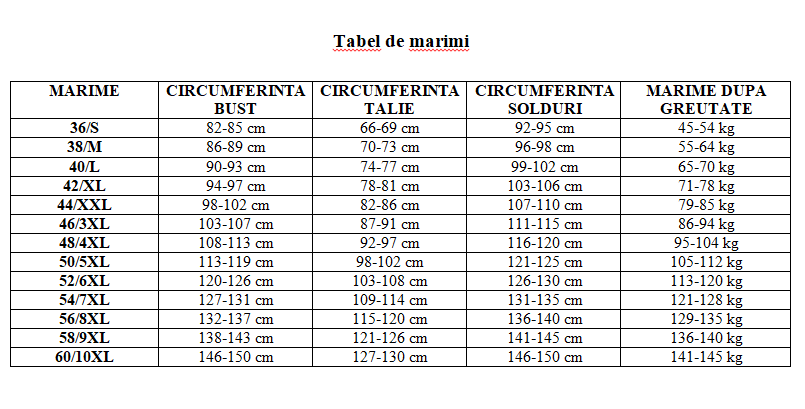 Tabel de marimi

| MARIME | CIRCUMFERINTA BUST | CIRCUMFERINTA TALIE | CIRCUMFERINTA SOLDURI | MARIME DUPA GREUTATE |
|---|---|---|---|---|
| 36/S | 82-85 cm | 66-69 cm | 92-95 cm | 45-54 kg |
| 38/M | 86-89 cm | 70-73 cm | 96-98 cm | 55-64 kg |
| 40/L | 90-93 cm | 74-77 cm | 99-102 cm | 65-70 kg |
| 42/XL | 94-97 cm | 78-81 cm | 103-106 cm | 71-78 kg |
| 44/XXL | 98-102 cm | 82-86 cm | 107-110 cm | 79-85 kg |
| 46/3XL | 103-107 cm | 87-91 cm | 111-115 cm | 86-94 kg |
| 48/4XL | 108-113 cm | 92-97 cm | 116-120 cm | 95-104 kg |
| 50/5XL | 113-119 cm | 98-102 cm | 121-125 cm | 105-112 kg |
| 52/6XL | 120-126 cm | 103-108 cm | 126-130 cm | 113-120 kg |
| 54/7XL | 127-131 cm | 109-114 cm | 131-135 cm | 121-128 kg |
| 56/8XL | 132-137 cm | 115-120 cm | 136-140 cm | 129-135 kg |
| 58/9XL | 138-143 cm | 121-126 cm | 141-145 cm | 136-140 kg |
| 60/10XL | 146-150 cm | 127-130 cm | 146-150 cm | 141-145 kg |